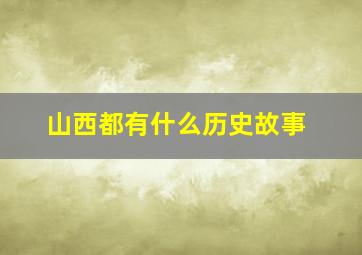 山西都有什么历史故事